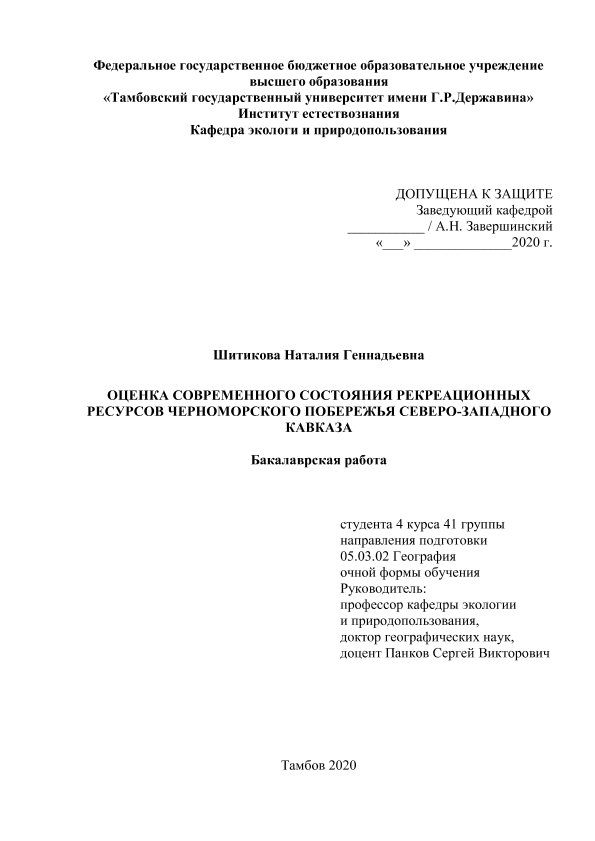 Федеральное государственное бюджетное образовательное учреждение высшего образования
«Тамбовский государственный университет имени Г.Р.Державина»
Институт естествознания
Кафедра экологи и природопользования

ДОПУЩЕНА К ЗАЩИТЕ
Заведующий кафедрой
___________ / А.Н. Завершинский
«___» ______________2020 г.

Шитикова Наталия Геннадьевна

ОЦЕНКА СОВРЕМЕННОГО СОСТОЯНИЯ РЕКРЕАЦИОННЫХ РЕСУРСОВ ЧЕРНОМОРСКОГО ПОБЕРЕЖЬЯ СЕВЕРО-ЗАПАДНОГО КАВКАЗА

Бакалаврская работа

студента 4 курса 41 группы
направления подготовки
05.03.02 География
очной формы обучения
Руководитель:
профессор кафедры экологии
и природопользования,
доктор географических наук,
доцент Панков Сергей Викторович

Тамбов 2020